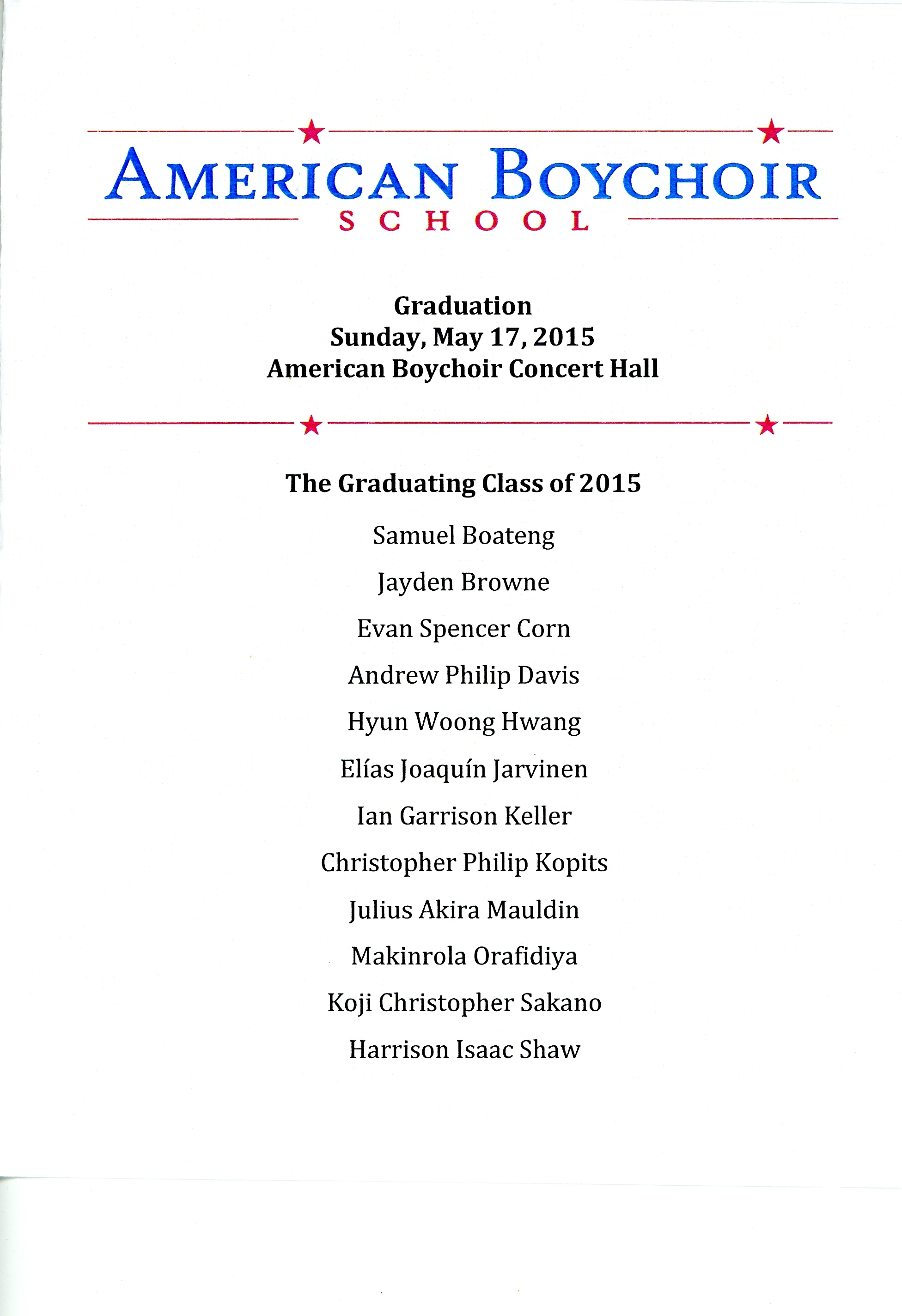 AMERICAN BOYCHOIR
SCHOOL

Graduation
Sunday, May 17, 2015
American Boychoir Concert Hall

The Graduating Class of 2015

Samuel Boateng

Jayden Browne

Evan Spencer Corn

Andrew Philip Davis

Hyun Woong Hwang

Elías Joaquín Jarvinen

Ian Garrison Keller

Christopher Philip Kopits

Julius Akira Mauldin

Makinrola Orafidiya

Koji Christopher Sakano

Harrison Isaac Shaw